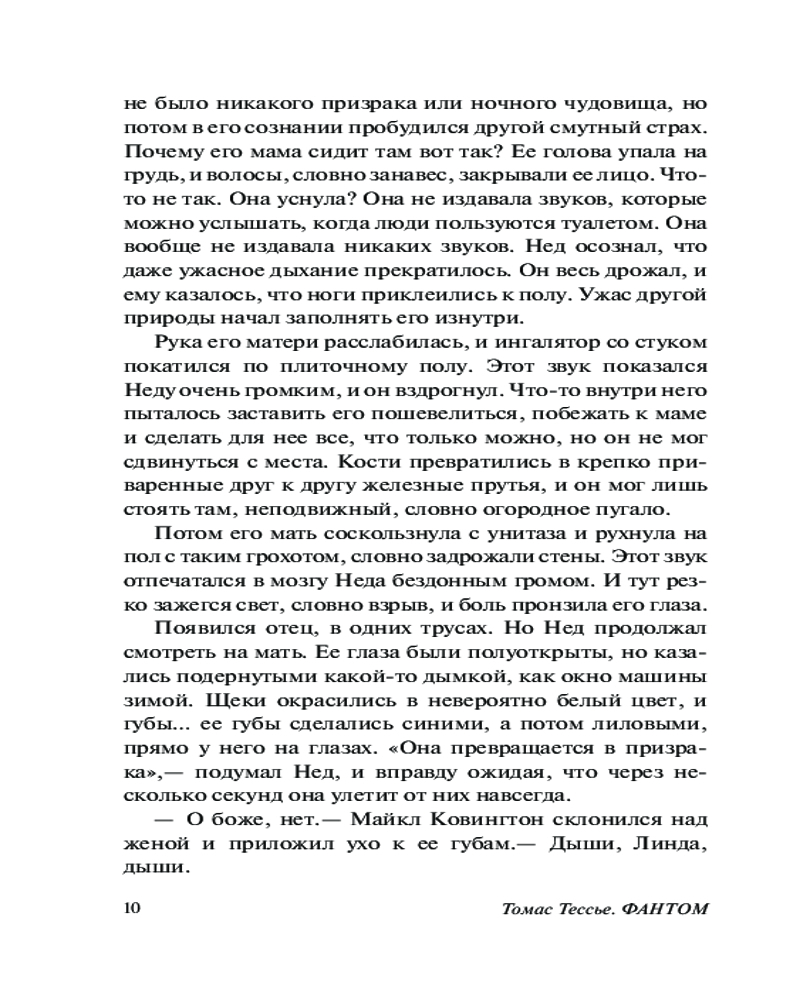 не было никакого призрака или ночного чудовища, но потом в его сознании пробудился другой смутный страх. Почему его мама сидит там вот так? Ее голова упала на грудь, и волосы, словно занавес, закрывали ее лицо. Что-то не так. Она уснула? Она не издавала звуков, которые можно услышать, когда люди пользуются туалетом. Она вообще не издавала никаких звуков. Нед осознал, что даже ужасное дыхание прекратилось. Он весь дрожал, и ему казалось, что ноги приклеились к полу. Ужас другой природы начал заполнять его изнутри.

Рука его матери расслабилась, и ингалятор со стуком покатился по плиточному полу. Этот звук показался Неду очень громким, и он вздрогнул. Что-то внутри него пыталось заставить его пошевелиться, побежать к маме и сделать для нее все, что только можно, но он не мог сдвинуться с места. Кости превратились в крепко приваренные друг к другу железные прутья, и он мог лишь стоять там, неподвижный, словно огородное пугало.

Потом его мать соскользнула с унитаза и рухнула на пол с таким грохотом, словно задрожали стены. Этот звук отпечатался в мозгу Неда бездонным громом. И тут резко зажегся свет, словно взрыв, и боль пронзила его глаза.

Появился отец, в одних трусах. Но Нед продолжал смотреть на мать. Ее глаза были полуоткрыты, но казались подернутыми какой-то дымкой, как окно машины зимой. Щеки окрасились в невероятно белый цвет, и губы... ее губы сделались синими, а потом лиловыми, прямо у него на глазах. «Она превращается в призрака»,— подумал Нед, и вправду ожидая, что через несколько секунд она улетит от них навсегда.

— О боже, нет.— Майкл Ковингтон склонился над женой и приложил ухо к ее губам.— Дыши, Линда, дыши.

10 Томас Тессье. ФАНТОМ